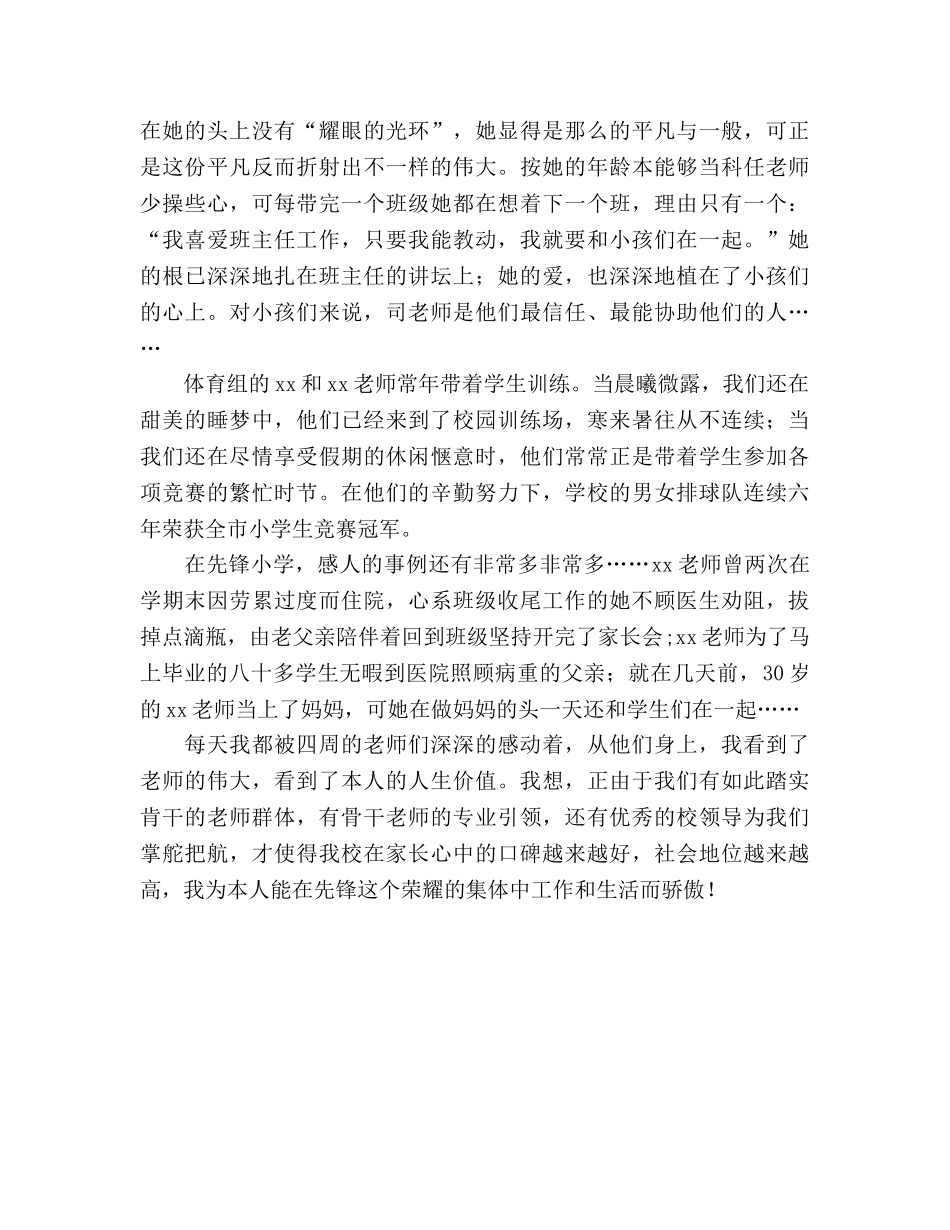 在她的头上没有“耀眼的光环”，她显得是那么的平凡与一般，可正是这份平凡反而折射出不一样的伟大。按她的年龄本能够当科任老师少操些心，可每带完一个班级她都在想着下一个班，理由只有一个：“我喜爱班主任工作，只要我能教动，我就要和小孩们在一起。”她的根已深深地扎在班主任的讲坛上；她的爱，也深深地植在了小孩们的心上。对小孩们来说，司老师是他们最信任、最能协助他们的人……

体育组的xx和xx老师常年带着学生训练。当晨曦微露，我们还在甜美的睡梦中，他们已经来到了校园训练场，寒来暑往从不连续；当我们还在尽情享受假期的休闲惬意时，他们常常正是带着学生参加各项竞赛的繁忙时节。在他们的辛勤努力下，学校的男女排球队连续六年荣获全市小学生竞赛冠军。

在先锋小学，感人的事例还有非常多非常多……xx老师曾两次在学期末因劳累过度而住院，心系班级收尾工作的她不顾医生劝阻，拔掉点滴瓶，由老父亲陪伴着回到班级坚持开完了家长会;xx老师为了马上毕业的八十多学生无暇到医院照顾病重的父亲；就在几天前，30岁的xx老师当上了妈妈，可她在做妈妈的头一天还和学生们在一起……

每天我都被四周的老师们深深的感动着，从他们身上，我看到了老师的伟大，看到了本人的人生价值。我想，正由于我们有如此踏实肯干的老师群体，有骨干老师的专业引领，还有优秀的校领导为我们掌舵把航，才使得我校在家长心中的口碑越来越好，社会地位越来越高，我为本人能在先锋这个荣耀的集体中工作和生活而骄傲！